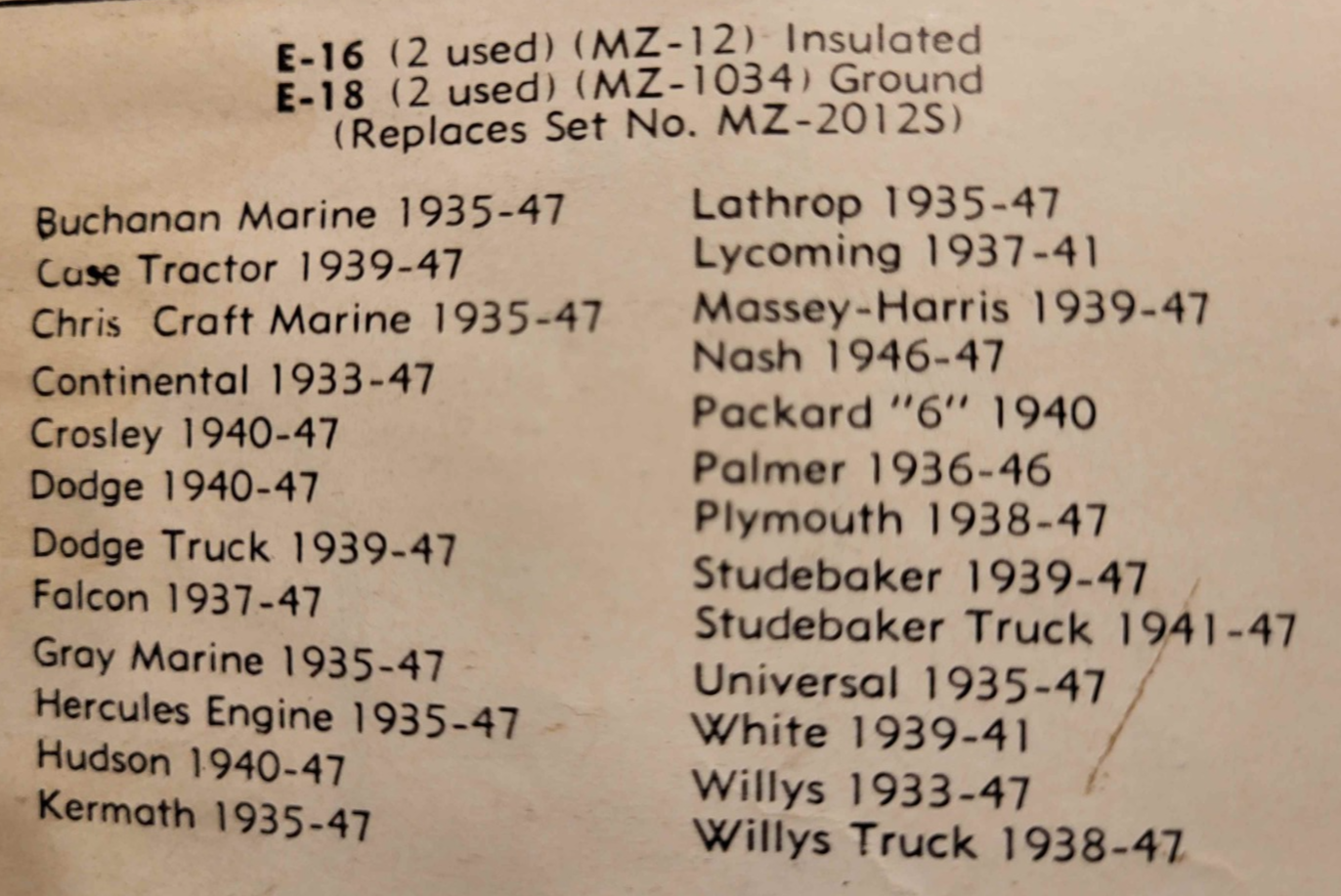 E-16 (2 used) (MZ-12) Insulated
E-18 (2 used) (MZ-1034) Ground
(Replaces Set No. MZ-2012S)

Buchanan Marine 1935-47
Case Tractor 1939-47
Chris Craft Marine 1935-47
Continental 1933-47
Crosley 1940-47
Dodge 1940-47
Dodge Truck 1939-47
Falcon 1937-47
Gray Marine 1935-47
Hercules Engine 1935-47
Hudson 1940-47
Kermath 1935-47

Lathrop 1935-47
Lycoming 1937-41
Massey-Harris 1939-47
Nash 1946-47
Packard "6" 1940
Palmer 1936-46
Plymouth 1938-47
Studebaker 1939-47
Studebaker Truck 1941-47
Universal 1935-47
White 1939-41
Willys 1933-47
Willys Truck 1938-47